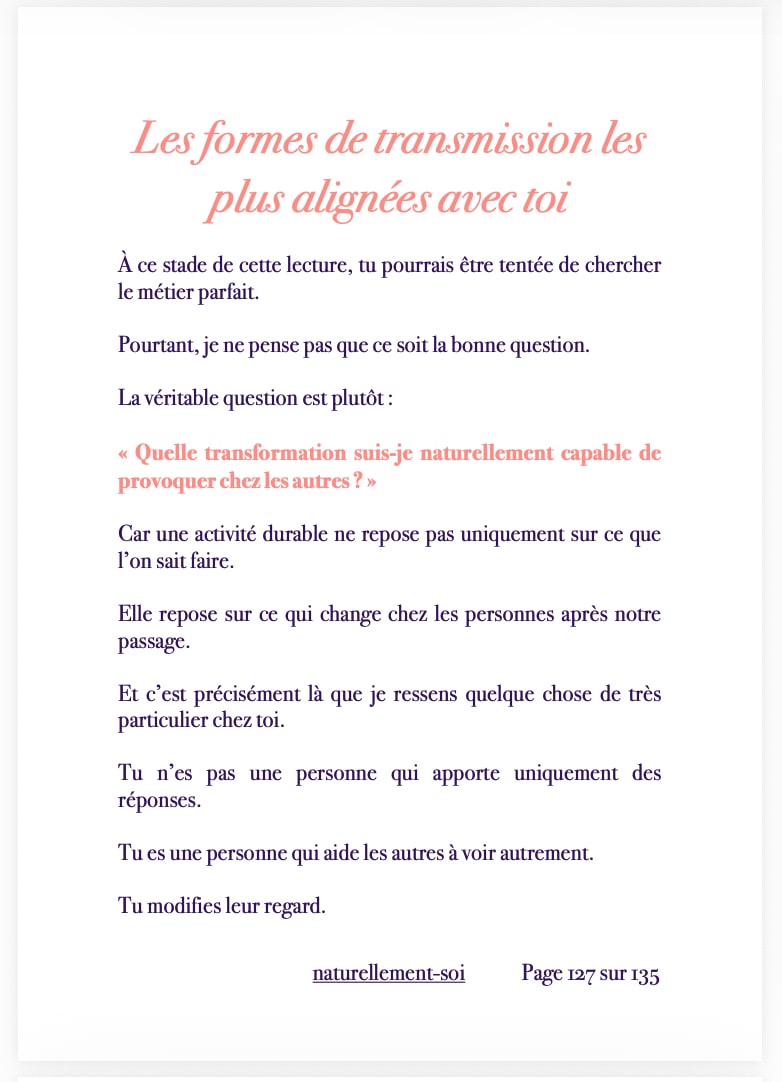 Les formes de transmission les plus alignées avec toi

À ce stade de cette lecture, tu pourrais être tentée de chercher le métier parfait.

Pourtant, je ne pense pas que ce soit la bonne question.

La véritable question est plutôt :

« Quelle transformation suis-je naturellement capable de provoquer chez les autres ? »

Car une activité durable ne repose pas uniquement sur ce que l'on sait faire.

Elle repose sur ce qui change chez les personnes après notre passage.

Et c'est précisément là que je ressens quelque chose de très particulier chez toi.

Tu n'es pas une personne qui apporte uniquement des réponses.

Tu es une personne qui aide les autres à voir autrement.

Tu modifies leur regard.

naturellement-soi Page 127 sur 135